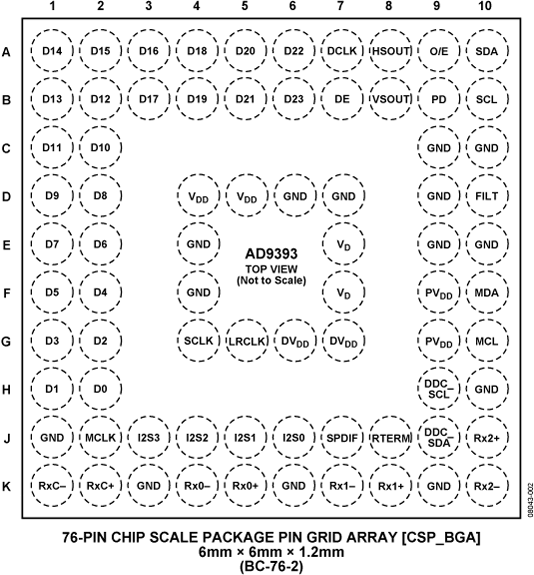 1 2 3 4 5 6 7 8 9 10

A D14 D15 D16 D18 D20 D22 DCLK HSOUT O/E SDA

B D13 D12 D17 D19 D21 D23 DE VSOUT PD SCL

C D11 D10 GND GND

D D9 D8 $V_{DD}$ $V_{DD}$ GND GND GND FILT

E D7 D6 GND $V_D$ GND GND

AD9393
TOP VIEW
(Not to Scale)

F D5 D4 GND $V_D$ $PV_{DD}$ MDA

G D3 D2 SCLK LRCLK $DV_{DD}$ $DV_{DD}$ $PV_{DD}$ MCL

H D1 D0 DDC_SCL GND

J GND MCLK I2S3 I2S2 I2S1 I2S0 SPDIF RTERM DDC_SDA Rx2+

K RxC– RxC+ GND Rx0– Rx0+ GND Rx1– Rx1+ GND Rx2–

08043-002

76-PIN CHIP SCALE PACKAGE PIN GRID ARRAY [CSP_BGA]
6mm × 6mm × 1.2mm
(BC-76-2)